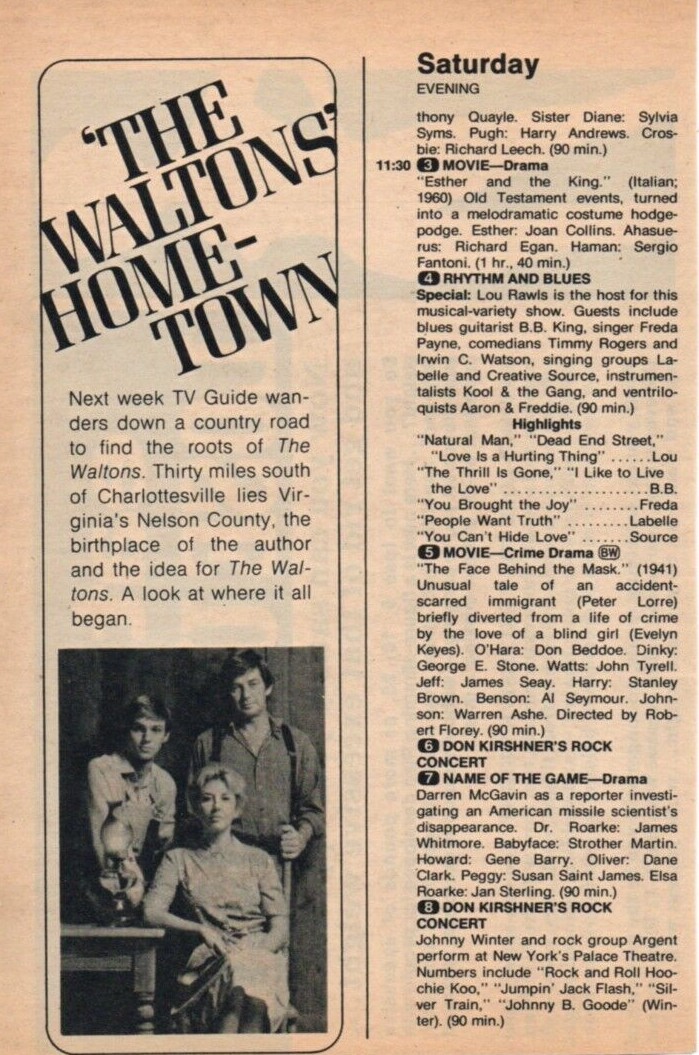 'THE WALTONS' HOME-TOWN

Next week TV Guide wanders down a country road to find the roots of The Waltons. Thirty miles south of Charlottesville lies Virginia's Nelson County, the birthplace of the author and the idea for The Waltons. A look at where it all began.

Saturday
EVENING

thony Quayle. Sister Diane: Sylvia Syms. Pugh: Harry Andrews. Crosbie: Richard Leech. (90 min.)

11:30 3 MOVIE—Drama
"Esther and the King." (Italian; 1960) Old Testament events, turned into a melodramatic costume hodgepodge. Esther: Joan Collins. Ahasuerus: Richard Egan. Haman: Sergio Fantoni. (1 hr., 40 min.)

4 RHYTHM AND BLUES
Special: Lou Rawls is the host for this musical-variety show. Guests include blues guitarist B.B. King, singer Freda Payne, comedians Timmy Rogers and Irwin C. Watson, singing groups Labelle and Creative Source, instrumentalists Kool & the Gang, and ventriloquists Aaron & Freddie. (90 min.)

Highlights
"Natural Man," "Dead End Street," "Love Is a Hurting Thing" ......Lou
"The Thrill Is Gone," "I Like to Live the Love" .....................B.B.
"You Brought the Joy" ........Freda
"People Want Truth" .........Labelle
"You Can't Hide Love" .......Source

5 MOVIE—Crime Drama BW
"The Face Behind the Mask." (1941) Unusual tale of an accident-scarred immigrant (Peter Lorre) briefly diverted from a life of crime by the love of a blind girl (Evelyn Keyes). O'Hara: Don Beddoe. Dinky: George E. Stone. Watts: John Tyrell. Jeff: James Seay. Harry: Stanley Brown. Benson: Al Seymour. Johnson: Warren Ashe. Directed by Robert Florey. (90 min.)

6 DON KIRSHNER'S ROCK CONCERT

7 NAME OF THE GAME—Drama
Darren McGavin as a reporter investigating an American missile scientist's disappearance. Dr. Roarke: James Whitmore. Babyface: Strother Martin. Howard: Gene Barry. Oliver: Dane Clark. Peggy: Susan Saint James. Elsa Roarke: Jan Sterling. (90 min.)

8 DON KIRSHNER'S ROCK CONCERT
Johnny Winter and rock group Argent perform at New York's Palace Theatre. Numbers include "Rock and Roll Hoochie Koo," "Jumpin' Jack Flash," "Silver Train," "Johnny B. Goode" (Winter). (90 min.)